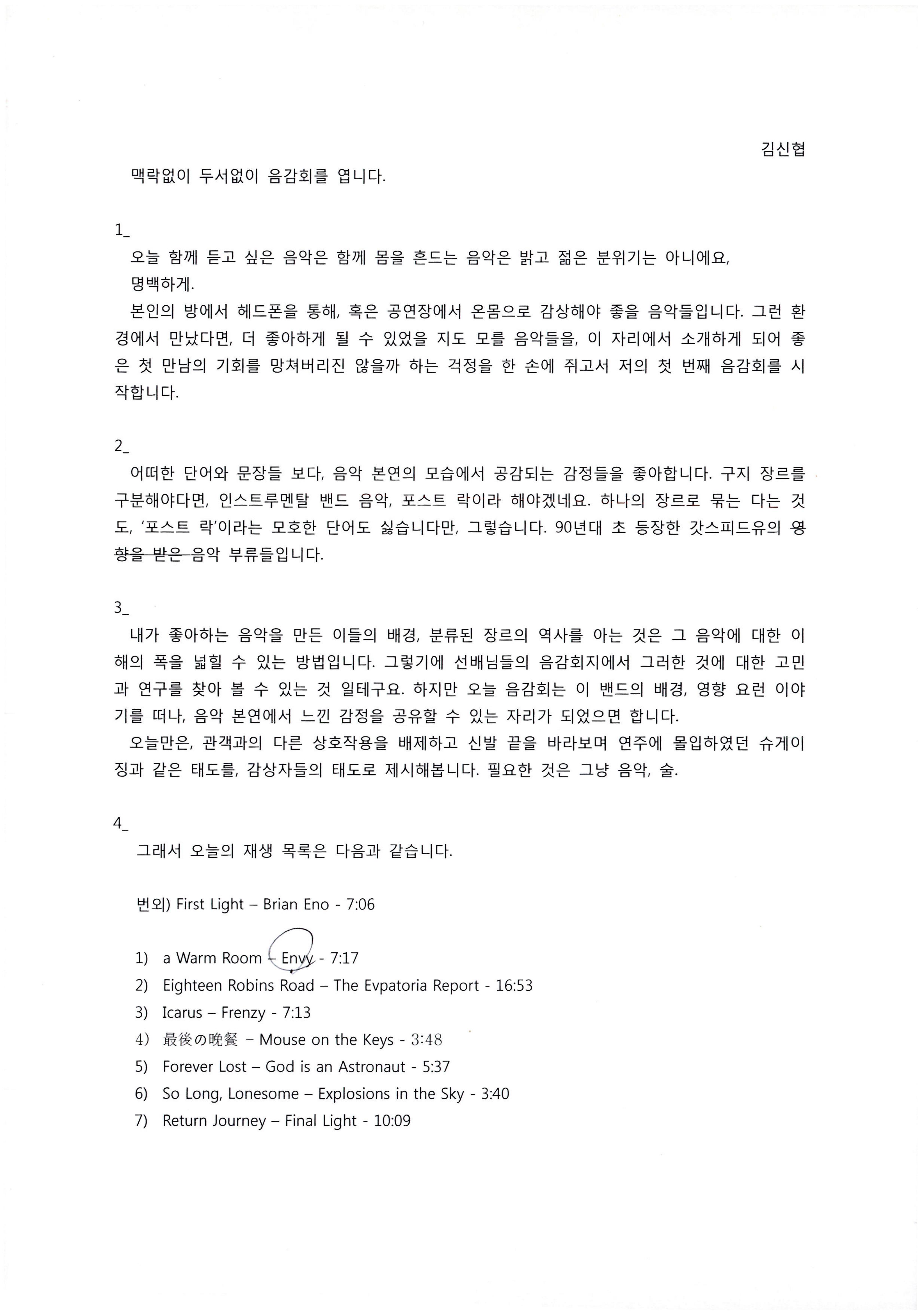 김신협

맥락없이 두서없이 음감회를 엽니다.

1_

오늘 함께 듣고 싶은 음악은 함께 몸을 흔드는 음악은 밝고 젊은 분위기는 아니에요, 명백하게.

본인의 방에서 헤드폰을 통해, 혹은 공연장에서 온몸으로 감상해야 좋을 음악들입니다. 그런 환경에서 만났다면, 더 좋아하게 될 수 있었을 지도 모를 음악들을, 이 자리에서 소개하게 되어 좋은 첫 만남의 기회를 망쳐버리진 않을까 하는 걱정을 한 손에 쥐고서 저의 첫 번째 음감회를 시작합니다.

2_

어떠한 단어와 문장들 보다, 음악 본연의 모습에서 공감되는 감정들을 좋아합니다. 구지 장르를 구분해야다면, 인스트루멘탈 밴드 음악, 포스트 락이라 해야겠네요. 하나의 장르로 묶는 다는 것도, '포스트 락'이라는 모호한 단어도 싫습니다만, 그렇습니다. 90년대 초 등장한 갓스피드유의 영향을 받은 음악 부류들입니다.

3_

내가 좋아하는 음악을 만든 이들의 배경, 분류된 장르의 역사를 아는 것은 그 음악에 대한 이해의 폭을 넓힐 수 있는 방법입니다. 그렇기에 선배님들의 음감회지에서 그러한 것에 대한 고민과 연구를 찾아 볼 수 있는 것 일테구요. 하지만 오늘 음감회는 이 밴드의 배경, 영향 요런 이야기를 떠나, 음악 본연에서 느낀 감정을 공유할 수 있는 자리가 되었으면 합니다.

오늘만은, 관객과의 다른 상호작용을 배제하고 신발 끝을 바라보며 연주에 몰입하였던 슈게이징과 같은 태도를, 감상자들의 태도로 제시해봅니다. 필요한 것은 그냥 음악, 술.

4_

그래서 오늘의 재생 목록은 다음과 같습니다.

번외) First Light – Brian Eno - 7:06

1) a Warm Room – Envy - 7:17
2) Eighteen Robins Road – The Evpatoria Report - 16:53
3) Icarus – Frenzy - 7:13
4) 最後の晩餐 – Mouse on the Keys - 3:48
5) Forever Lost – God is an Astronaut - 5:37
6) So Long, Lonesome – Explosions in the Sky - 3:40
7) Return Journey – Final Light - 10:09